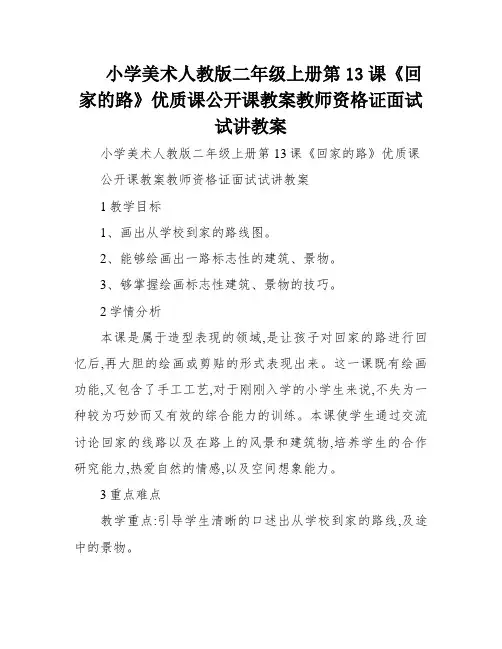 小学美术人教版二年级上册第13课《回家的路》优质课公开课教案教师资格证面试试讲教案

小学美术人教版二年级上册第13课《回家的路》优质课公开课教案教师资格证面试试讲教案

1教学目标

1、画出从学校到家的路线图。

2、能够绘画出一路标志性的建筑、景物。

3、够掌握绘画标志性建筑、景物的技巧。

2学情分析

本课是属于造型表现的领域,是让孩子对回家的路进行回忆后,再大胆的绘画或剪贴的形式表现出来。这一课既有绘画功能,又包含了手工工艺,对于刚刚入学的小学生来说,不失为一种较为巧妙而又有效的综合能力的训练。本课使学生通过交流讨论回家的线路以及在路上的风景和建筑物,培养学生的合作研究能力,热爱自然的情感,以及空间想象能力。

3重点难点

教学重点:引导学生清晰的口述出从学校到家的路线,及途中的景物。